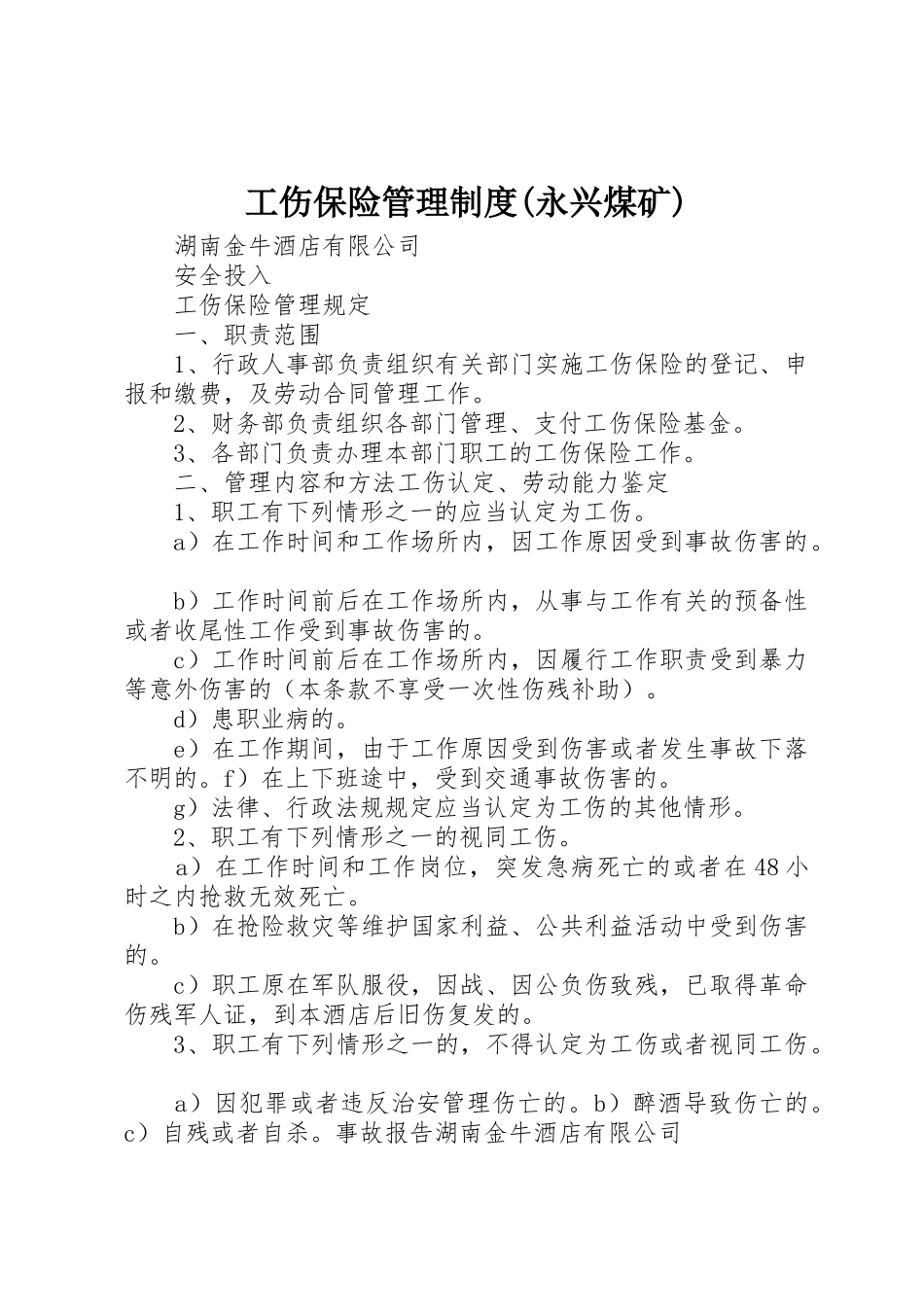 工伤保险管理制度(永兴煤矿)

湖南金牛酒店有限公司

安全投入

工伤保险管理规定

一、职责范围

1、行政人事部负责组织有关部门实施工伤保险的登记、申报和缴费，及劳动合同管理工作。

2、财务部负责组织各部门管理、支付工伤保险基金。

3、各部门负责办理本部门职工的工伤保险工作。

二、管理内容和方法工伤认定、劳动能力鉴定

1、职工有下列情形之一的应当认定为工伤。

a）在工作时间和工作场所内，因工作原因受到事故伤害的。

b）工作时间前后在工作场所内，从事与工作有关的预备性或者收尾性工作受到事故伤害的。

c）工作时间前后在工作场所内，因履行工作职责受到暴力等意外伤害的（本条款不享受一次性伤残补助）。

d）患职业病的。

e）在工作期间，由于工作原因受到伤害或者发生事故下落不明的。f）在上下班途中，受到交通事故伤害的。

g）法律、行政法规规定应当认定为工伤的其他情形。

2、职工有下列情形之一的视同工伤。

a）在工作时间和工作岗位，突发急病死亡的或者在48小时之内抢救无效死亡。

b）在抢险救灾等维护国家利益、公共利益活动中受到伤害的。

c）职工原在军队服役，因战、因公负伤致残，已取得革命伤残军人证，到本酒店后旧伤复发的。

3、职工有下列情形之一的，不得认定为工伤或者视同工伤。

a）因犯罪或者违反治安管理伤亡的。b）醉酒导致伤亡的。c）自残或者自杀。事故报告湖南金牛酒店有限公司